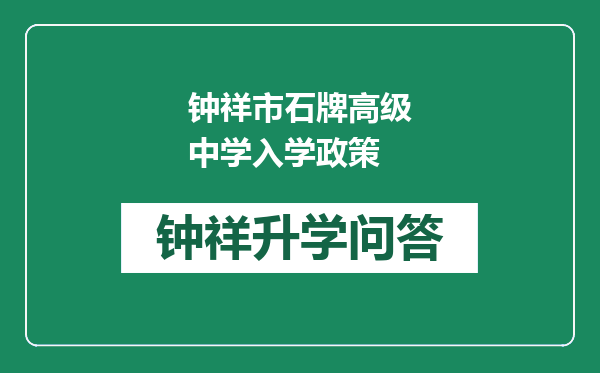 钟祥市石牌高级中学入学政策

钟祥升学问答